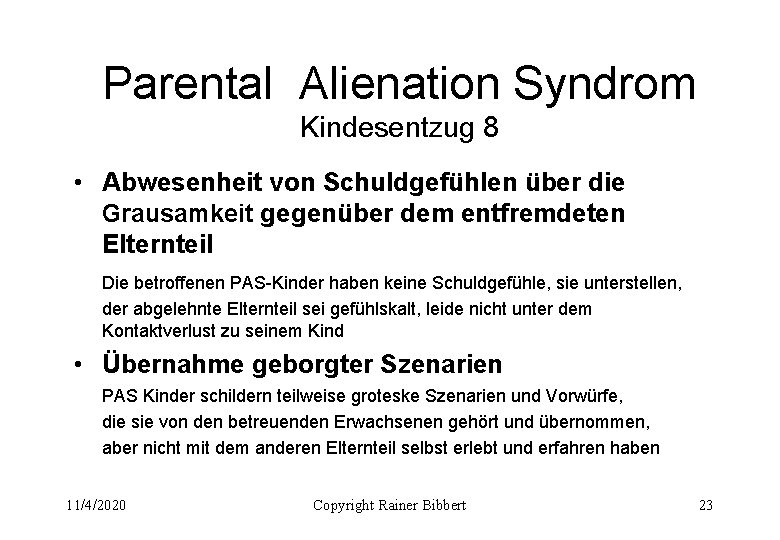 Parental Alienation Syndrom
Kindesentzug 8

• Abwesenheit von Schuldgefühlen über die Grausamkeit gegenüber dem entfremdeten Elternteil

Die betroffenen PAS-Kinder haben keine Schuldgefühle, sie unterstellen, der abgelehnte Elternteil sei gefühlskalt, leide nicht unter dem Kontaktverlust zu seinem Kind

• Übernahme geborgter Szenarien

PAS Kinder schildern teilweise groteske Szenarien und Vorwürfe, die sie von den betreuenden Erwachsenen gehört und übernommen, aber nicht mit dem anderen Elternteil selbst erlebt und erfahren haben

11/4/2020 Copyright Rainer Bibbert 23